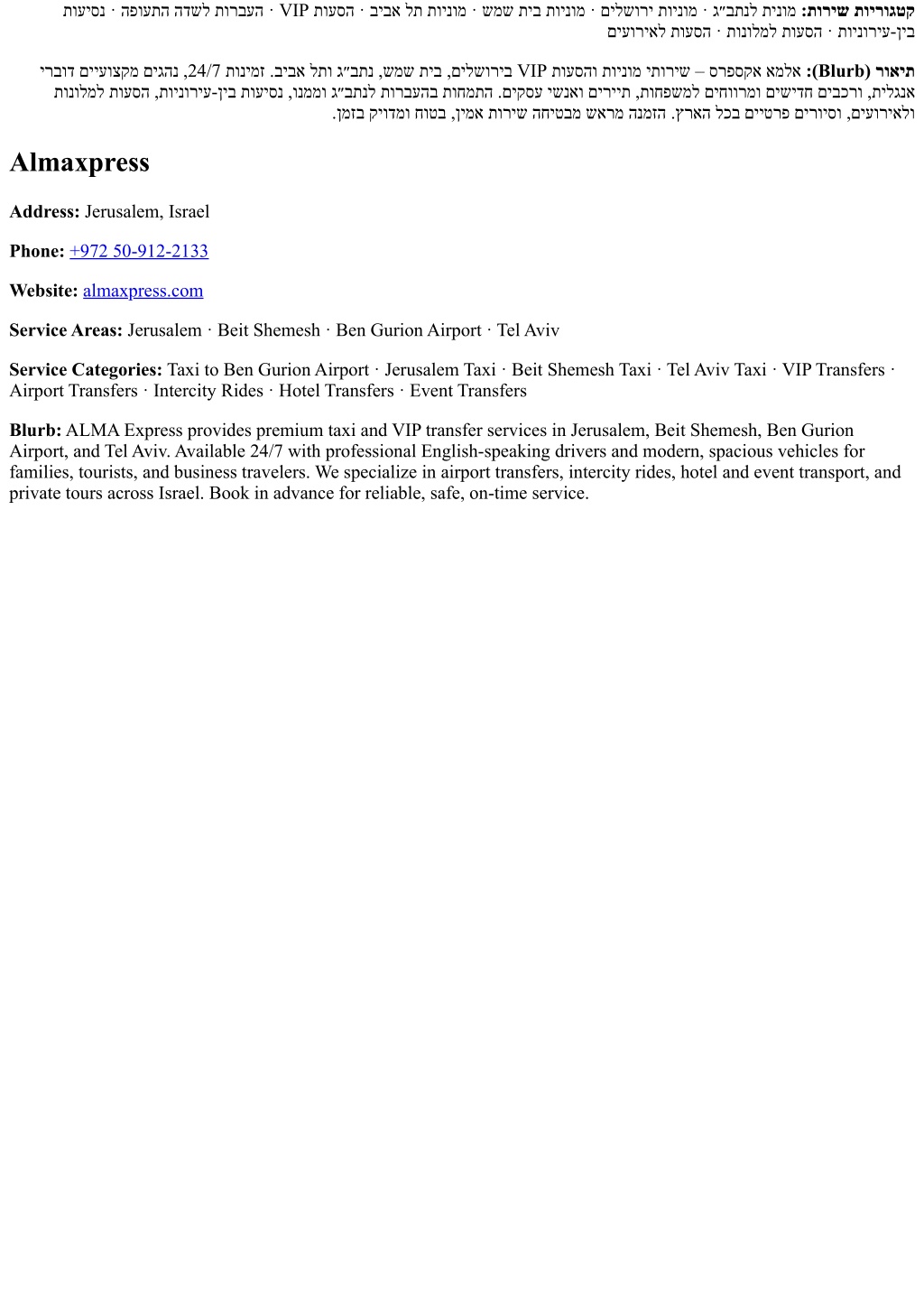 קטגוריות שירות: מונית לנתב״ג · מוניות ירושלים · מוניות בית שמש · מוניות תל אביב · הסעות VIP · העברות לשדה התעופה · נסיעות בין-עירוניות · הסעות למלונות · הסעות לאירועים

תיאור (Blurb): אלמא אקספרס – שירותי מוניות והסעות VIP בירושלים, בית שמש, נתב״ג ותל אביב. זמינות 24/7, נהגים מקצועיים דוברי אנגלית, ורכבים חדישים ומרווחים למשפחות, תיירים ואנשי עסקים. התמחות בהעברות לנתב״ג וממנו, נסיעות בין-עירוניות, הסעות למלונות ולאירועים, וסיורים פרטיים בכל הארץ. הזמנה מראש מבטיחה שירות אמין, בטוח ומדויק בזמן.

Almaxpress

Address: Jerusalem, Israel

Phone: +972 50-912-2133

Website: almaxpress.com

Service Areas: Jerusalem · Beit Shemesh · Ben Gurion Airport · Tel Aviv

Service Categories: Taxi to Ben Gurion Airport · Jerusalem Taxi · Beit Shemesh Taxi · Tel Aviv Taxi · VIP Transfers · Airport Transfers · Intercity Rides · Hotel Transfers · Event Transfers

Blurb: ALMA Express provides premium taxi and VIP transfer services in Jerusalem, Beit Shemesh, Ben Gurion Airport, and Tel Aviv. Available 24/7 with professional English-speaking drivers and modern, spacious vehicles for families, tourists, and business travelers. We specialize in airport transfers, intercity rides, hotel and event transport, and private tours across Israel. Book in advance for reliable, safe, on-time service.